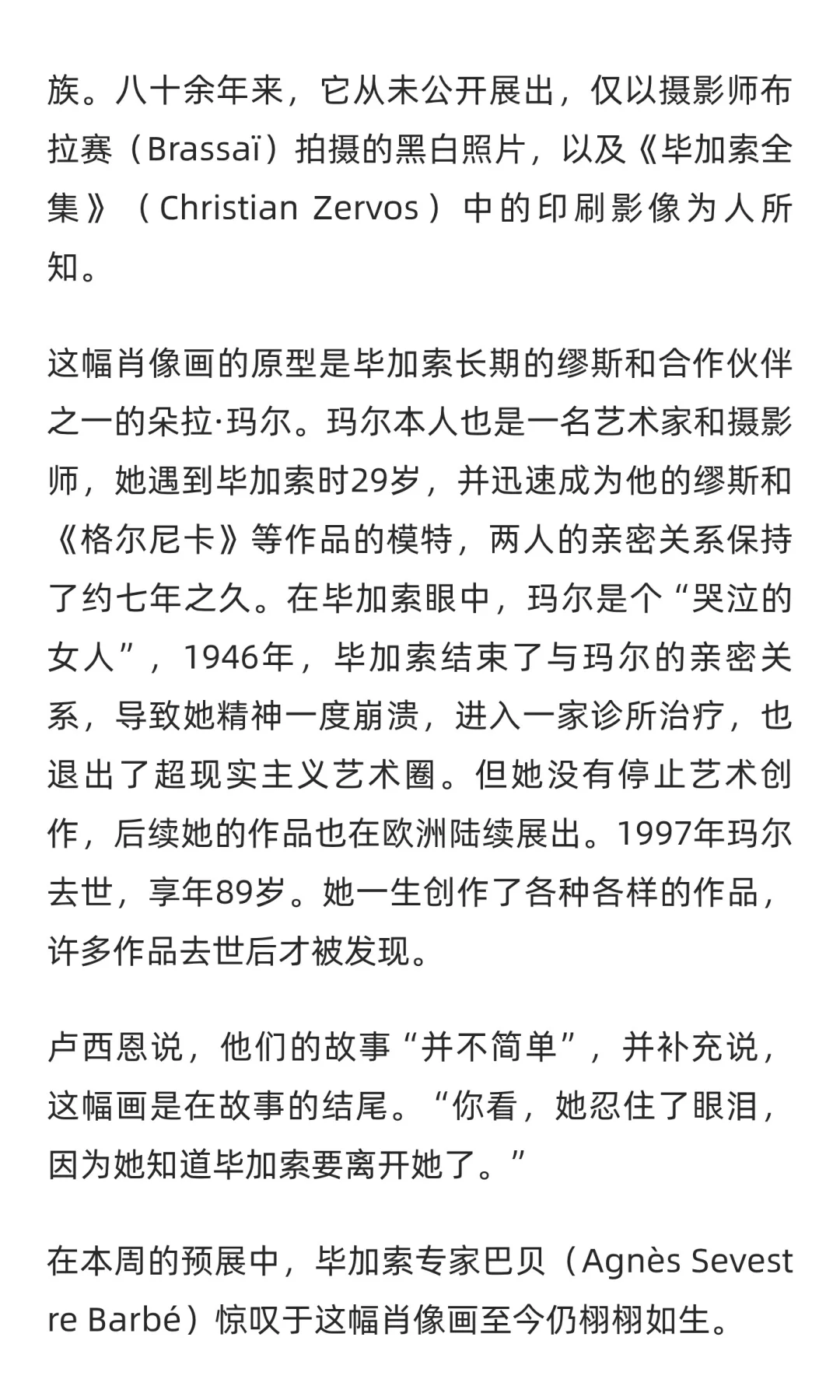 族。八十余年来，它从未公开展出，仅以摄影师布拉赛（Brassaï）拍摄的黑白照片，以及《毕加索全集》（Christian Zervos）中的印刷影像为人所知。

这幅肖像画的原型是毕加索长期的缪斯和合作伙伴之一的朵拉·玛尔。玛尔本人也是一名艺术家和摄影师，她遇到毕加索时29岁，并迅速成为他的缪斯和《格尔尼卡》等作品的模特，两人的亲密关系保持了约七年之久。在毕加索眼中，玛尔是个“哭泣的女人”，1946年，毕加索结束了与玛尔的亲密关系，导致她精神一度崩溃，进入一家诊所治疗，也退出了超现实主义艺术圈。但她没有停止艺术创作，后续她的作品也在欧洲陆续展出。1997年玛尔去世，享年89岁。她一生创作了各种各样的作品，许多作品去世后才被发现。

卢西恩说，他们的故事“并不简单”，并补充说，这幅画是在故事的结尾。“你看，她忍住了眼泪，因为她知道毕加索要离开她了。”

在本周的预展中，毕加索专家巴贝（Agnès Sevestre Barbé）惊叹于这幅肖像画至今仍栩栩如生。